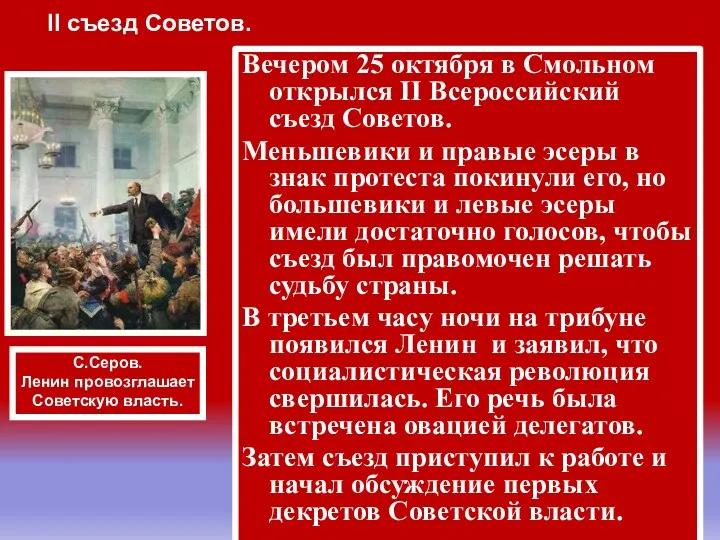 II съезд Советов.

С.Серов.
Ленин провозглашает Советскую власть.

Вечером 25 октября в Смольном открылся II Всероссийский съезд Советов.

Меньшевики и правые эсеры в знак протеста покинули его, но большевики и левые эсеры имели достаточно голосов, чтобы съезд был правомочен решать судьбу страны.

В третьем часу ночи на трибуне появился Ленин и заявил, что социалистическая революция свершилась. Его речь была встречена овацией делегатов.

Затем съезд приступил к работе и начал обсуждение первых декретов Советской власти.